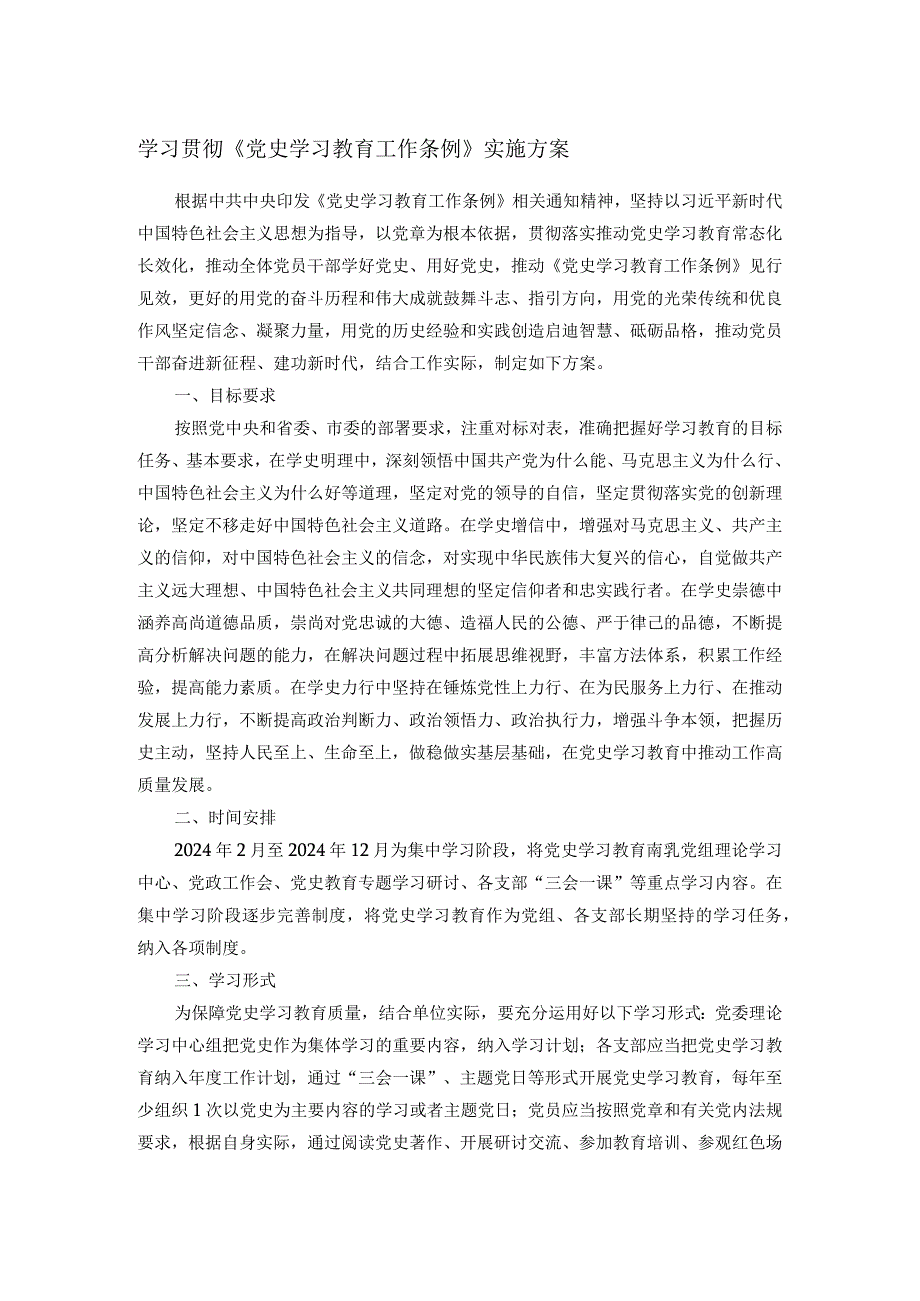 学习贯彻《党史学习教育工作条例》实施方案

根据中共中央印发《党史学习教育工作条例》相关通知精神，坚持以习近平新时代中国特色社会主义思想为指导，以党章为根本依据，贯彻落实推动党史学习教育常态化长效化，推动全体党员干部学好党史、用好党史，推动《党史学习教育工作条例》见行见效，更好的用党的奋斗历程和伟大成就鼓舞斗志、指引方向，用党的光荣传统和优良作风坚定信念、凝聚力量，用党的历史经验和实践创造启迪智慧、砥砺品格，推动党员干部奋进新征程、建功新时代，结合工作实际，制定如下方案。

一、目标要求

按照党中央和省委、市委的部署要求，注重对标对表，准确把握好学习教育的目标任务、基本要求，在学史明理中，深刻领悟中国共产党为什么能、马克思主义为什么行、中国特色社会主义为什么好等道理，坚定对党的领导的自信，坚定贯彻落实党的创新理论，坚定不移走好中国特色社会主义道路。在学史增信中，增强对马克思主义、共产主义的信仰，对中国特色社会主义的信念，对实现中华民族伟大复兴的信心，自觉做共产主义远大理想、中国特色社会主义共同理想的坚定信仰者和忠实践行者。在学史崇德中涵养高尚道德品质，崇尚对党忠诚的大德、造福人民的公德、严于律己的品德，不断提高分析解决问题的能力，在解决问题过程中拓展思维视野，丰富方法体系，积累工作经验，提高能力素质。在学史力行中坚持在锤炼党性上力行、在为民服务上力行、在推动发展上力行，不断提高政治判断力、政治领悟力、政治执行力，增强斗争本领，把握历史主动，坚持人民至上、生命至上，做稳做实基层基础，在党史学习教育中推动工作高质量发展。

二、时间安排

2024年2月至2024年12月为集中学习阶段，将党史学习教育南乳党组理论学习中心、党政工作会、党史教育专题学习研讨、各支部“三会一课”等重点学习内容。在集中学习阶段逐步完善制度，将党史学习教育作为党组、各支部长期坚持的学习任务，纳入各项制度。

三、学习形式

为保障党史学习教育质量，结合单位实际，要充分运用好以下学习形式：党委理论学习中心组把党史作为集体学习的重要内容，纳入学习计划；各支部应当把党史学习教育纳入年度工作计划，通过“三会一课”、主题党日等形式开展党史学习教育，每年至少组织1次以党史为主要内容的学习或者主题党日；党员应当按照党章和有关党内法规要求，根据自身实际，通过阅读党史著作、开展研讨交流、参加教育培训、参观红色场